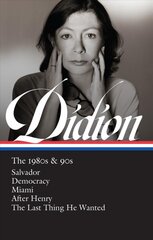 Didion

The 1980s & 90s

Salvador
Democracy
Miami
After Henry
The Last Thing He Wanted